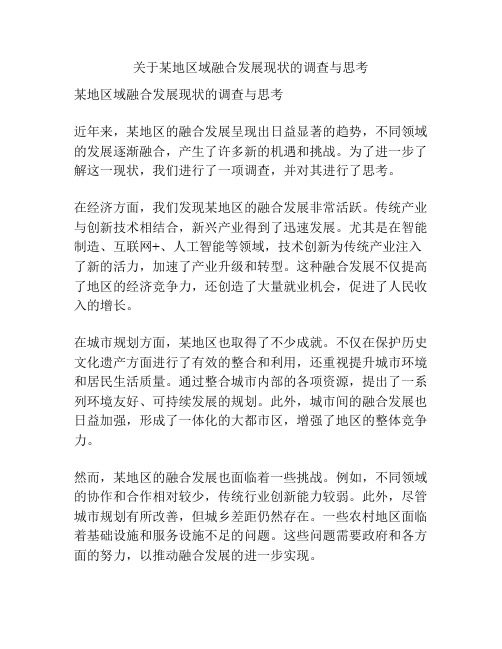 关于某地区域融合发展现状的调查与思考

某地区域融合发展现状的调查与思考

近年来，某地区的融合发展呈现出日益显著的趋势，不同领域的发展逐渐融合，产生了许多新的机遇和挑战。为了进一步了解这一现状，我们进行了一项调查，并对其进行了思考。

在经济方面，我们发现某地区的融合发展非常活跃。传统产业与创新技术相结合，新兴产业得到了迅速发展。尤其是在智能制造、互联网+、人工智能等领域，技术创新为传统产业注入了新的活力，加速了产业升级和转型。这种融合发展不仅提高了地区的经济竞争力，还创造了大量就业机会，促进了人民收入的增长。

在城市规划方面，某地区也取得了不少成就。不仅在保护历史文化遗产方面进行了有效的整合和利用，还重视提升城市环境和居民生活质量。通过整合城市内部的各项资源，提出了一系列环境友好、可持续发展的规划。此外，城市间的融合发展也日益加强，形成了一体化的大都市区，增强了地区的整体竞争力。

然而，某地区的融合发展也面临着一些挑战。例如，不同领域的协作和合作相对较少，传统行业创新能力较弱。此外，尽管城市规划有所改善，但城乡差距仍然存在。一些农村地区面临着基础设施和服务设施不足的问题。这些问题需要政府和各方面的努力，以推动融合发展的进一步实现。